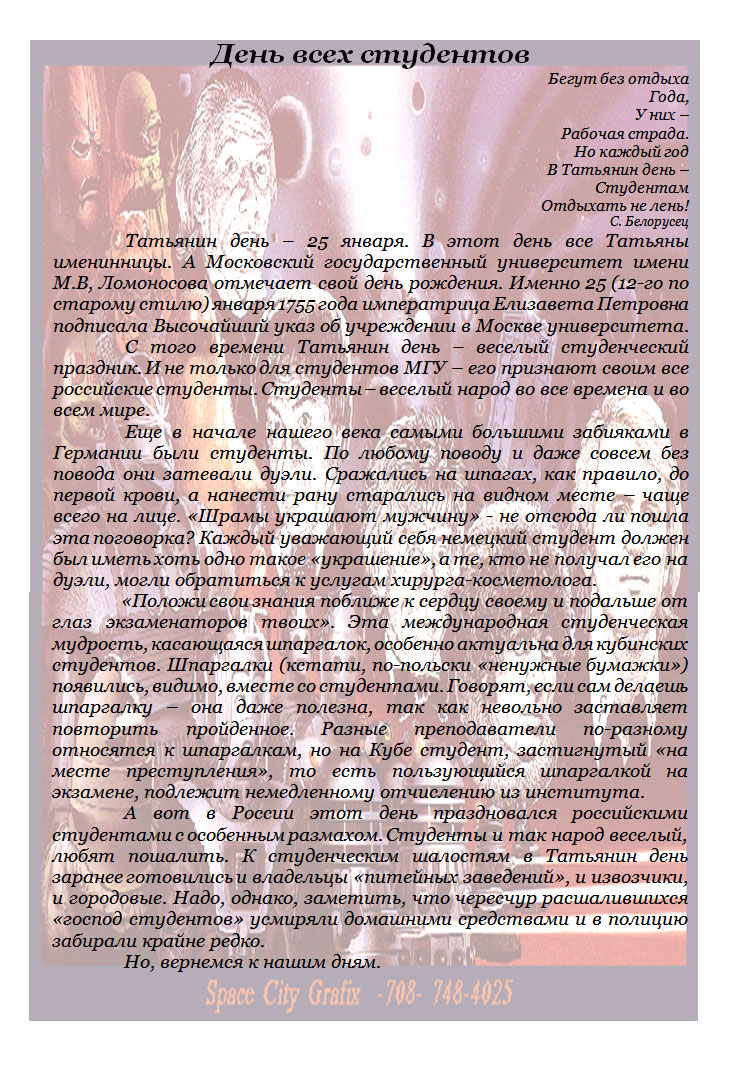 День всех студентов

Бегут без отдыха
Года,
У них –
Рабочая страда.
Но каждый год
В Татьянин день –
Студентам
Отдыхать не лень!
С. Белорусец

Татьянин день – 25 января. В этот день все Татьяны именинницы. А Московский государственный университет имени М.В, Ломоносова отмечает свой день рождения. Именно 25 (12-го по старому стилю) января 1755 года императрица Елизавета Петровна подписала Высочайший указ об учреждении в Москве университета.

С того времени Татьянин день – веселый студенческий праздник. И не только для студентов МГУ – его признают своим все российские студенты. Студенты – веселый народ во все времена и во всем мире.

Еще в начале нашего века самыми большими забияками в Германии были студенты. По любому поводу и даже совсем без повода они затевали дуэли. Сражались на шпагах, как правило, до первой крови, а нанести рану старались на видном месте – чаще всего на лице. «Шрамы украшают мужчину» - не отсюда ли пошла эта поговорка? Каждый уважающий себя немецкий студент должен был иметь хоть одно такое «украшение», а те, кто не получал его на дуэли, могли обратиться к услугам хирурга-косметолога.

«Положи свои знания поближе к сердцу своему и подальше от глаз экзаменаторов твоих». Эта международная студенческая мудрость, касающаяся шпаргалок, особенно актуальна для кубинских студентов. Шпаргалки (кстати, по-польски «ненужные бумажки») появились, видимо, вместе со студентами. Говорят, если сам делаешь шпаргалку – она даже полезна, так как невольно заставляет повторить пройденное. Разные преподаватели по-разному относятся к шпаргалкам, но на Кубе студент, застигнутый «на месте преступления», то есть пользующийся шпаргалкой на экзамене, подлежит немедленному отчислению из института.

А вот в России этот день праздновался российскими студентами с особенным размахом. Студенты и так народ веселый, любят пошалить. К студенческим шалостям в Татьянин день заранее готовились и владельцы «питейных заведений», и извозчики, и городовые. Надо, однако, заметить, что чересчур расшалившихся «господ студентов» усмиряли домашними средствами и в полицию забирали крайне редко.

Но, вернемся к нашим дням.

Space City Grafix -708- 748-4025